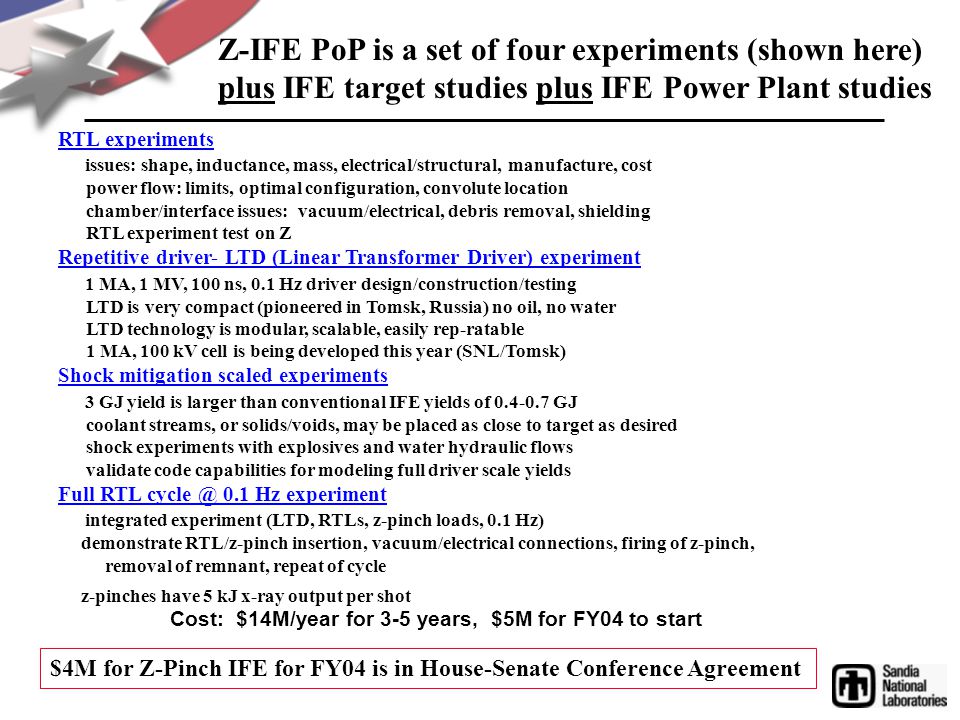 Z-IFE PoP is a set of four experiments (shown here) plus IFE target studies plus IFE Power Plant studies

RTL experiments

issues: shape, inductance, mass, electrical/structural, manufacture, cost
power flow: limits, optimal configuration, convolute location
chamber/interface issues: vacuum/electrical, debris removal, shielding
RTL experiment test on Z

Repetitive driver- LTD (Linear Transformer Driver) experiment

1 MA, 1 MV, 100 ns, 0.1 Hz driver design/construction/testing
LTD is very compact (pioneered in Tomsk, Russia) no oil, no water
LTD technology is modular, scalable, easily rep-ratable
1 MA, 100 kV cell is being developed this year (SNL/Tomsk)

Shock mitigation scaled experiments

3 GJ yield is larger than conventional IFE yields of 0.4-0.7 GJ
coolant streams, or solids/voids, may be placed as close to target as desired
shock experiments with explosives and water hydraulic flows
validate code capabilities for modeling full driver scale yields

Full RTL cycle @ 0.1 Hz experiment

integrated experiment (LTD, RTLs, z-pinch loads, 0.1 Hz)
demonstrate RTL/z-pinch insertion, vacuum/electrical connections, firing of z-pinch, removal of remnant, repeat of cycle

z-pinches have 5 kJ x-ray output per shot

Cost: $14M/year for 3-5 years, $5M for FY04 to start

$4M for Z-Pinch IFE for FY04 is in House-Senate Conference Agreement

Sandia National Laboratories